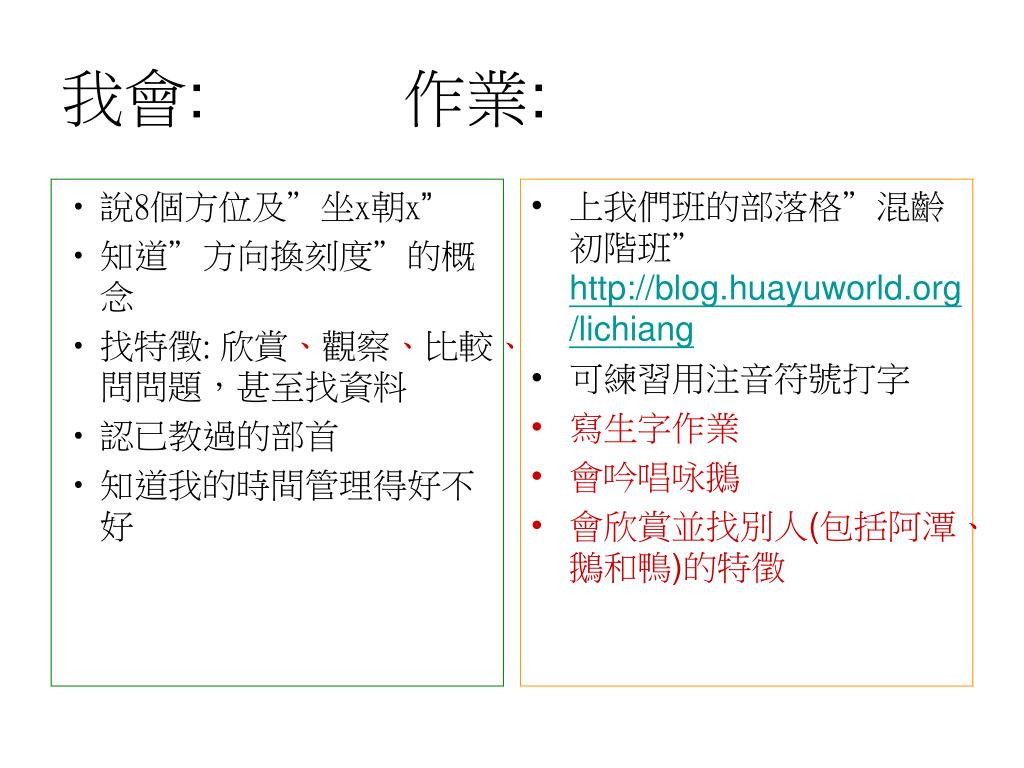 我會: 作業:

• 說8個方位及”坐x朝x”
• 知道”方向換刻度”的概念
• 找特徵: 欣賞、觀察、比較、問問題，甚至找資料
• 認已教過的部首
• 知道我的時間管理得好不好

• 上我們班的部落格”混齡初階班” http://blog.huayuworld.org/lichiang
• 可練習用注音符號打字
• 寫生字作業
• 會吟唱咏鵝
• 會欣賞並找別人(包括阿潭、鵝和鴨)的特徵